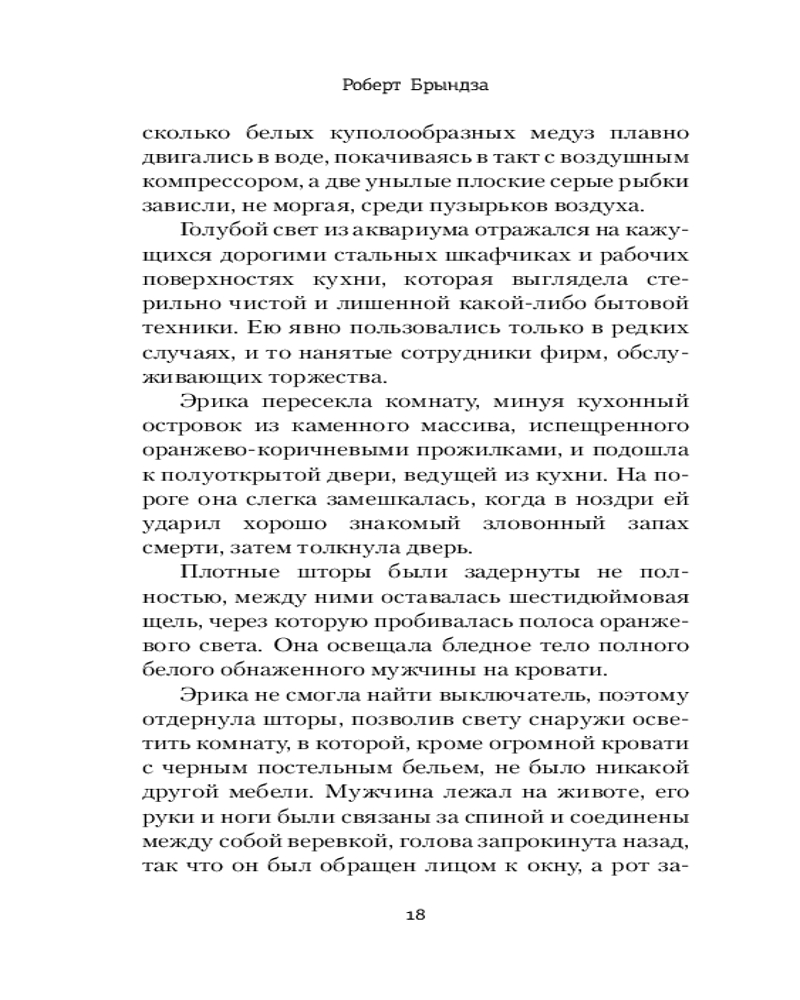 Роберт Брындза

сколько белых куполообразных медуз плавно двигались в воде, покачиваясь в такт с воздушным компрессором, а две унылые плоские серые рыбки зависли, не моргая, среди пузырьков воздуха.

Голубой свет из аквариума отражался на кажущихся дорогими стальных шкафчиках и рабочих поверхностях кухни, которая выглядела стерильно чистой и лишенной какой-либо бытовой техники. Ею явно пользовались только в редких случаях, и то нанятые сотрудники фирм, обслуживающих торжества.

Эрика пересекла комнату, минуя кухонный островок из каменного массива, испещренного оранжево-коричневыми прожилками, и подошла к полуоткрытой двери, ведущей из кухни. На пороге она слегка замешкалась, когда в ноздри ей ударил хорошо знакомый зловонный запах смерти, затем толкнула дверь.

Плотные шторы были задернуты не полностью, между ними оставалась шестидюймовая щель, через которую пробивалась полоса оранжевого света. Она освещала бледное тело полного белого обнаженного мужчины на кровати.

Эрика не смогла найти выключатель, поэтому отдернула шторы, позволив свету снаружи осветить комнату, в которой, кроме огромной кровати с черным постельным бельем, не было никакой другой мебели. Мужчина лежал на животе, его руки и ноги были связаны за спиной и соединены между собой веревкой, голова запрокинута назад, так что он был обращен лицом к окну, а рот за-

18